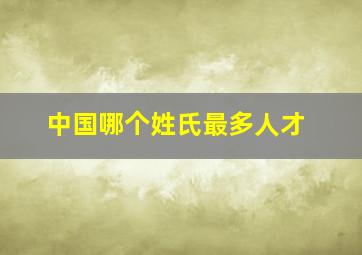 中国哪个姓氏最多人才